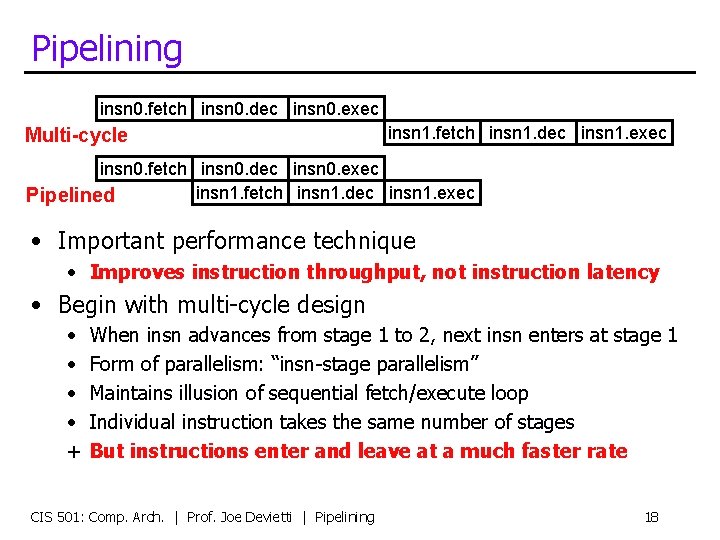 Pipelining

insn0.fetch insn0.dec insn0.exec

Multi-cycle

insn1.fetch insn1.dec insn1.exec

insn0.fetch insn0.dec insn0.exec

Pipelined

insn1.fetch insn1.dec insn1.exec

• Important performance technique
  • Improves instruction throughput, not instruction latency
• Begin with multi-cycle design
  • When insn advances from stage 1 to 2, next insn enters at stage 1
  • Form of parallelism: “insn-stage parallelism”
  • Maintains illusion of sequential fetch/execute loop
  • Individual instruction takes the same number of stages
  + But instructions enter and leave at a much faster rate

CIS 501: Comp. Arch. | Prof. Joe Devietti | Pipelining

18